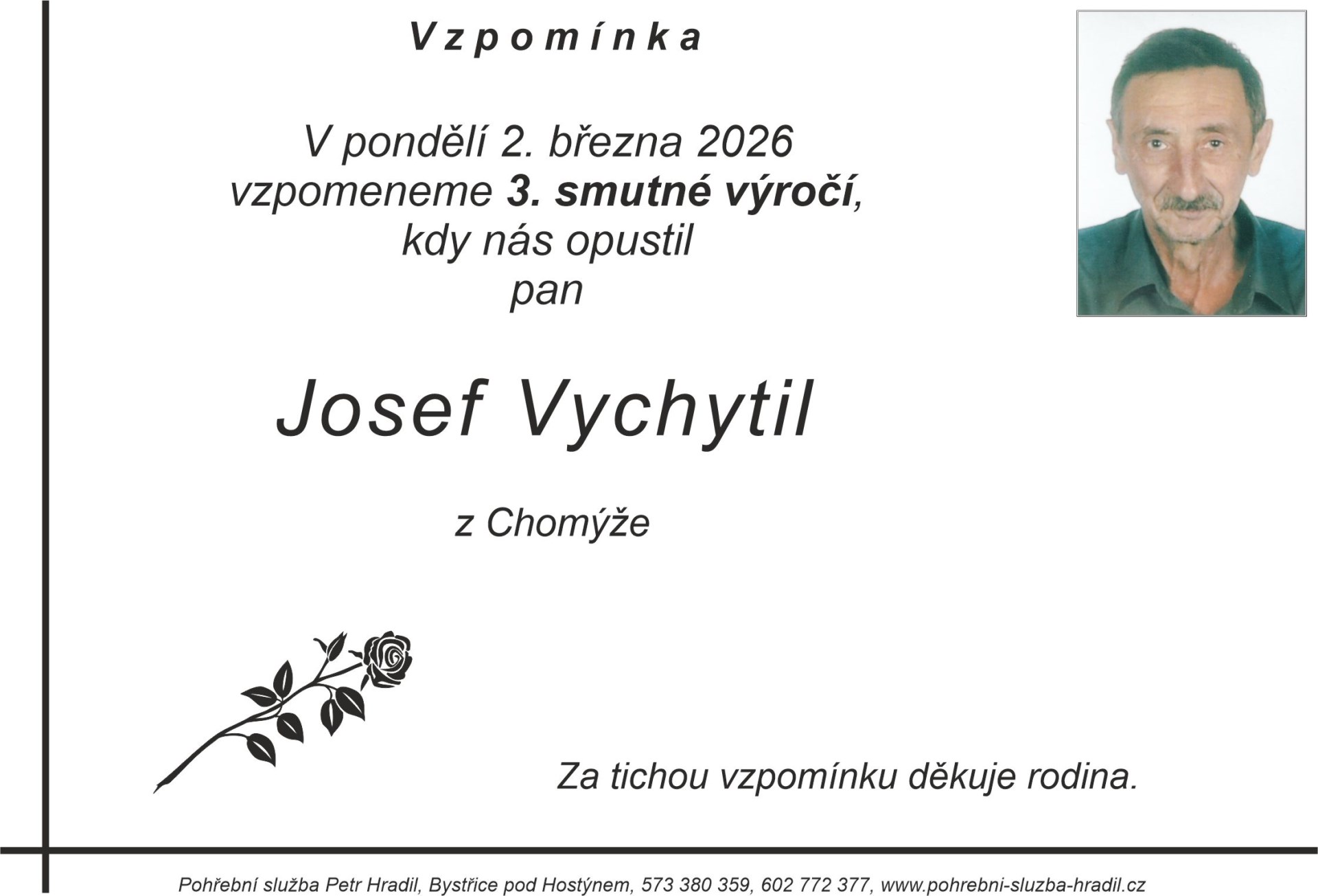 Vzpomínka

V pondělí 2. března 2026
vzpomeneme 3. smutné výročí,
kdy nás opustil
pan

Josef Vychytil

z Chomýže

Za tichou vzpomínku děkuje rodina.

Pohřební služba Petr Hradil, Bystřice pod Hostýnem, 573 380 359, 602 772 377, www.pohrebni-sluzba-hradil.cz